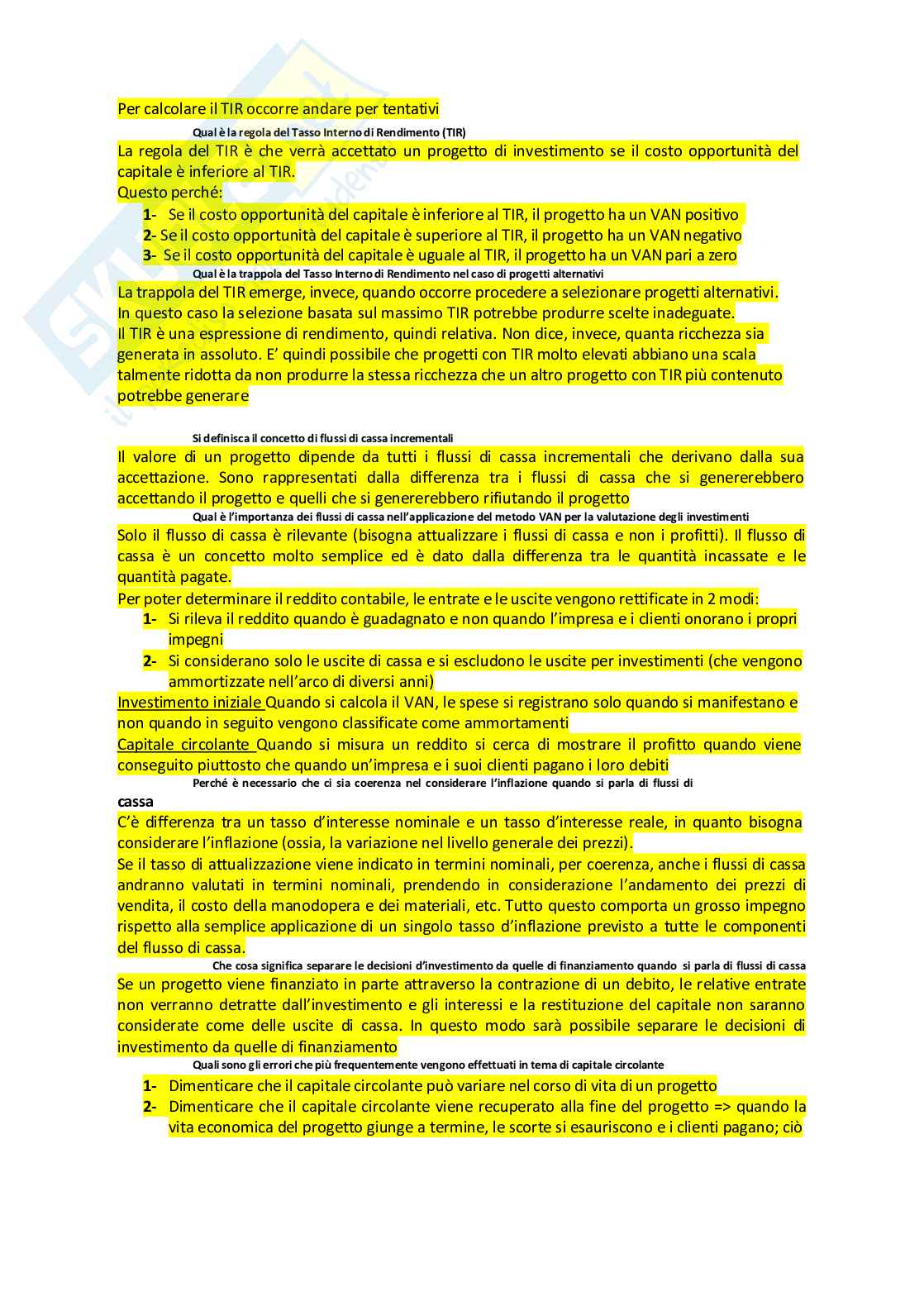 Per calcolare il TIR occorre andare per tentativi

Qual è la regola del Tasso Interno di Rendimento (TIR)

La regola del TIR è che verrà accettato un progetto di investimento se il costo opportunità del capitale è inferiore al TIR.
Questo perché:
1- Se il costo opportunità del capitale è inferiore al TIR, il progetto ha un VAN positivo
2- Se il costo opportunità del capitale è superiore al TIR, il progetto ha un VAN negativo
3- Se il costo opportunità del capitale è uguale al TIR, il progetto ha un VAN pari a zero

Qual è la trappola del Tasso Interno di Rendimento nel caso di progetti alternativi

La trappola del TIR emerge, invece, quando occorre procedere a selezionare progetti alternativi.
In questo caso la selezione basata sul massimo TIR potrebbe produrre scelte inadeguate.
Il TIR è una espressione di rendimento, quindi relativa. Non dice, invece, quanta ricchezza sia generata in assoluto. E' quindi possibile che progetti con TIR molto elevati abbiano una scala talmente ridotta da non produrre la stessa ricchezza che un altro progetto con TIR più contenuto potrebbe generare

Si definisca il concetto di flussi di cassa incrementali

Il valore di un progetto dipende da tutti i flussi di cassa incrementali che derivano dalla sua accettazione. Sono rappresentati dalla differenza tra i flussi di cassa che si genererebbero accettando il progetto e quelli che si genererebbero rifiutando il progetto

Qual è l'importanza dei flussi di cassa nell'applicazione del metodo VAN per la valutazione degli investimenti

Solo il flusso di cassa è rilevante (bisogna attualizzare i flussi di cassa e non i profitti). Il flusso di cassa è un concetto molto semplice ed è dato dalla differenza tra le quantità incassate e le quantità pagate.
Per poter determinare il reddito contabile, le entrate e le uscite vengono rettificate in 2 modi:
1- Si rileva il reddito quando è guadagnato e non quando l'impresa e i clienti onorano i propri impegni
2- Si considerano solo le uscite di cassa e si escludono le uscite per investimenti (che vengono ammortizzate nell'arco di diversi anni)
Investimento iniziale Quando si calcola il VAN, le spese si registrano solo quando si manifestano e non quando in seguito vengono classificate come ammortamenti
Capitale circolante Quando si misura un reddito si cerca di mostrare il profitto quando viene conseguito piuttosto che quando un'impresa e i suoi clienti pagano i loro debiti

Perché è necessario che ci sia coerenza nel considerare l'inflazione quando si parla di flussi di cassa

C'è differenza tra un tasso d'interesse nominale e un tasso d'interesse reale, in quanto bisogna considerare l'inflazione (ossia, la variazione nel livello generale dei prezzi).
Se il tasso di attualizzazione viene indicato in termini nominali, per coerenza, anche i flussi di cassa andranno valutati in termini nominali, prendendo in considerazione l'andamento dei prezzi di vendita, il costo della manodopera e dei materiali, etc. Tutto questo comporta un grosso impegno rispetto alla semplice applicazione di un singolo tasso d'inflazione previsto a tutte le componenti del flusso di cassa.

Che cosa significa separare le decisioni d'investimento da quelle di finanziamento quando si parla di flussi di cassa

Se un progetto viene finanziato in parte attraverso la contrazione di un debito, le relative entrate non verranno detratte dall'investimento e gli interessi e la restituzione del capitale non saranno considerate come delle uscite di cassa. In questo modo sarà possibile separare le decisioni di investimento da quelle di finanziamento

Quali sono gli errori che più frequentemente vengono effettuati in tema di capitale circolante

1- Dimenticare che il capitale circolante può variare nel corso di vita di un progetto
2- Dimenticare che il capitale circolante viene recuperato alla fine del progetto => quando la vita economica del progetto giunge a termine, le scorte si esauriscono e i clienti pagano; ciò